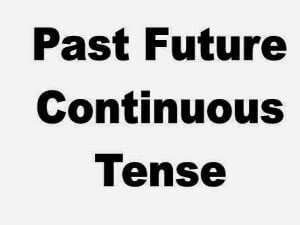 Past Future Continuous Tense